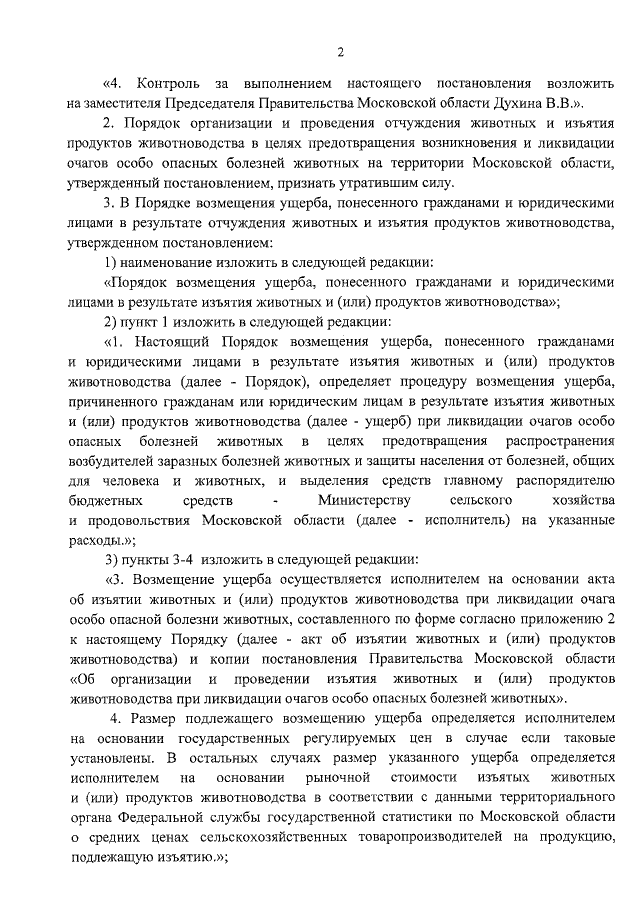 2

«4. Контроль за выполнением настоящего постановления возложить на заместителя Председателя Правительства Московской области Духина В.В.».

2. Порядок организации и проведения отчуждения животных и изъятия продуктов животноводства в целях предотвращения возникновения и ликвидации очагов особо опасных болезней животных на территории Московской области, утвержденный постановлением, признать утратившим силу.

3. В Порядке возмещения ущерба, понесенного гражданами и юридическими лицами в результате отчуждения животных и изъятия продуктов животноводства, утвержденном постановлением:

1) наименование изложить в следующей редакции:

«Порядок возмещения ущерба, понесенного гражданами и юридическими лицами в результате изъятия животных и (или) продуктов животноводства»;

2) пункт 1 изложить в следующей редакции:

«1. Настоящий Порядок возмещения ущерба, понесенного гражданами и юридическими лицами в результате изъятия животных и (или) продуктов животноводства (далее - Порядок), определяет процедуру возмещения ущерба, причиненного гражданам или юридическим лицам в результате изъятия животных и (или) продуктов животноводства (далее - ущерб) при ликвидации очагов особо опасных болезней животных в целях предотвращения распространения возбудителей заразных болезней животных и защиты населения от болезней, общих для человека и животных, и выделения средств главному распорядителю бюджетных средств - Министерству сельского хозяйства и продовольствия Московской области (далее - исполнитель) на указанные расходы.»;

3) пункты 3-4 изложить в следующей редакции:

«3. Возмещение ущерба осуществляется исполнителем на основании акта об изъятии животных и (или) продуктов животноводства при ликвидации очага особо опасной болезни животных, составленного по форме согласно приложению 2 к настоящему Порядку (далее - акт об изъятии животных и (или) продуктов животноводства) и копии постановления Правительства Московской области «Об организации и проведении изъятия животных и (или) продуктов животноводства при ликвидации очагов особо опасных болезней животных».

4. Размер подлежащего возмещению ущерба определяется исполнителем на основании государственных регулируемых цен в случае если таковые установлены. В остальных случаях размер указанного ущерба определяется исполнителем на основании рыночной стоимости изъятых животных и (или) продуктов животноводства в соответствии с данными территориального органа Федеральной службы государственной статистики по Московской области о средних ценах сельскохозяйственных товаропроизводителей на продукцию, подлежащую изъятию.»;